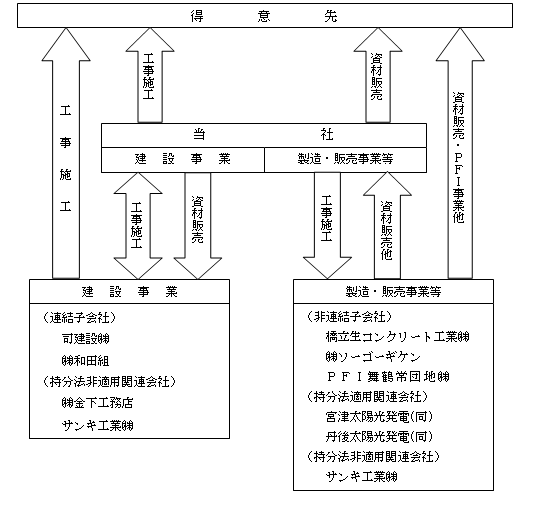 得　　意　　先

工事施工

工事施工

資材販売

資材販売・ＰＦＩ事業他

当　　　　社

建　設　事　業

製造・販売事業等

工事施工

資材販売

工事施工

資材販売他

建　設　事　業

（連結子会社）
司建設㈱
㈱和田組
（持分法非適用関連会社）
㈱金下工務店
サンキ工業㈱

製造・販売事業等

（非連結子会社）
橋立生コンクリート工業㈱
㈱ソーゴーギケン
ＰＦＩ舞鶴常団地㈱
（持分法適用関連会社）
宮津太陽光発電(同)
丹後太陽光発電(同)
（持分法非適用関連会社）
サンキ工業㈱